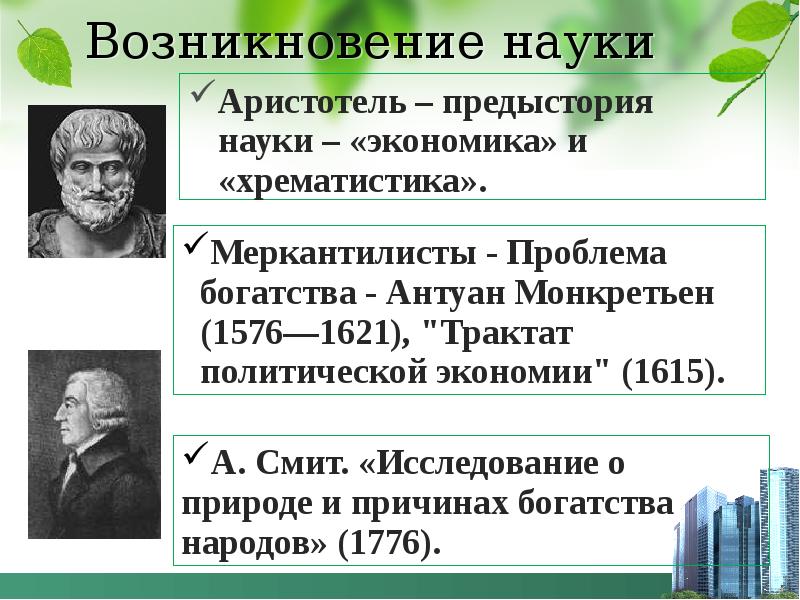 Возникновение науки

✓Аристотель – предыстория науки – «экономика» и «хрематистика».

✓Меркантилисты - Проблема богатства - Антуан Монкретьен (1576—1621), "Трактат политической экономии" (1615).

✓А. Смит. «Исследование о природе и причинах богатства народов» (1776).